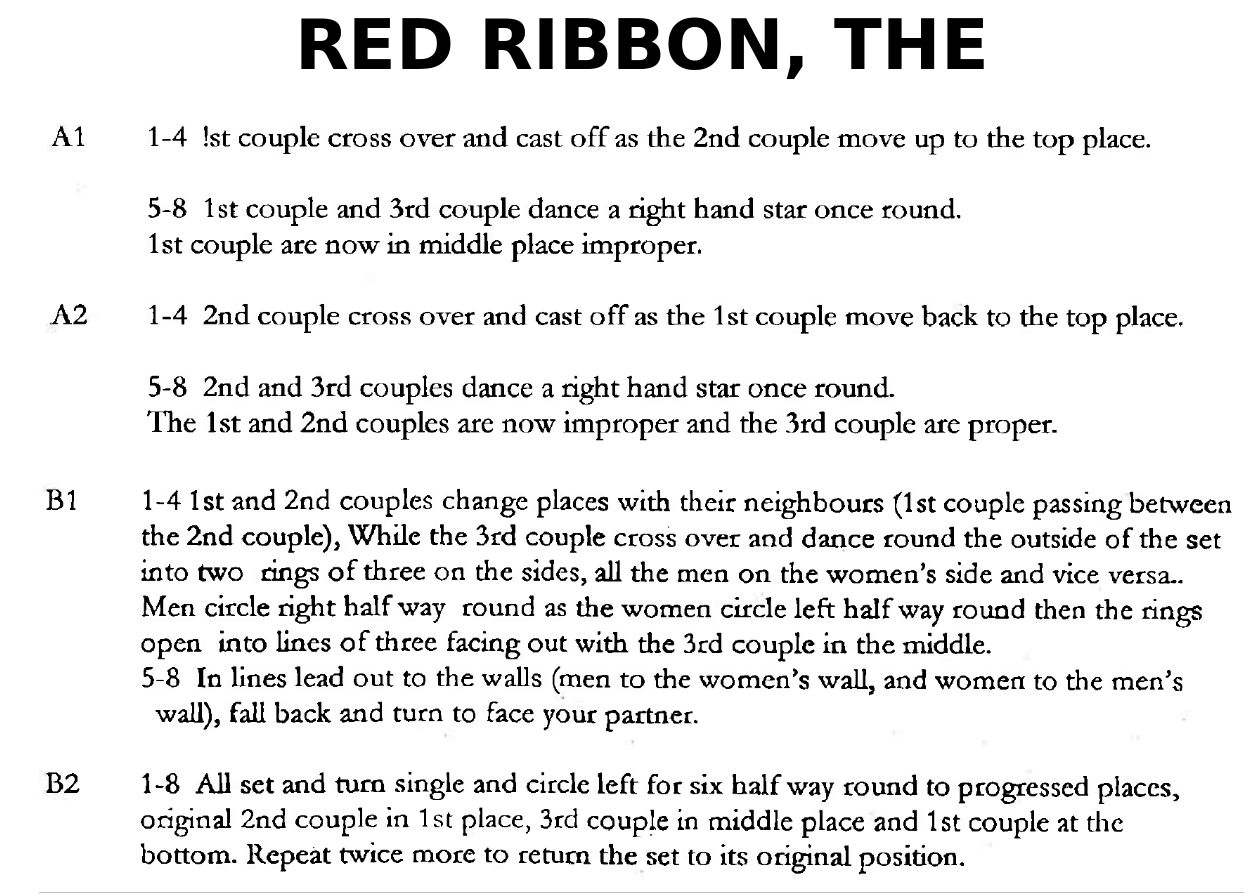 RED RIBBON, THE

A1 1-4 !st couple cross over and cast off as the 2nd couple move up to the top place.

5-8 1st couple and 3rd couple dance a right hand star once round. 1st couple are now in middle place improper.

A2 1-4 2nd couple cross over and cast off as the 1st couple move back to the top place.

5-8 2nd and 3rd couples dance a right hand star once round. The 1st and 2nd couples are now improper and the 3rd couple are proper.

B1 1-4 1st and 2nd couples change places with their neighbours (1st couple passing between the 2nd couple), While the 3rd couple cross over and dance round the outside of the set into two rings of three on the sides, all the men on the women's side and vice versa.. Men circle right half way round as the women circle left half way round then the rings open into lines of three facing out with the 3rd couple in the middle.
5-8 In lines lead out to the walls (men to the women's wall, and women to the men's wall), fall back and turn to face your partner.

B2 1-8 All set and turn single and circle left for six half way round to progressed places, original 2nd couple in 1st place, 3rd couple in middle place and 1st couple at the bottom. Repeat twice more to return the set to its original position.